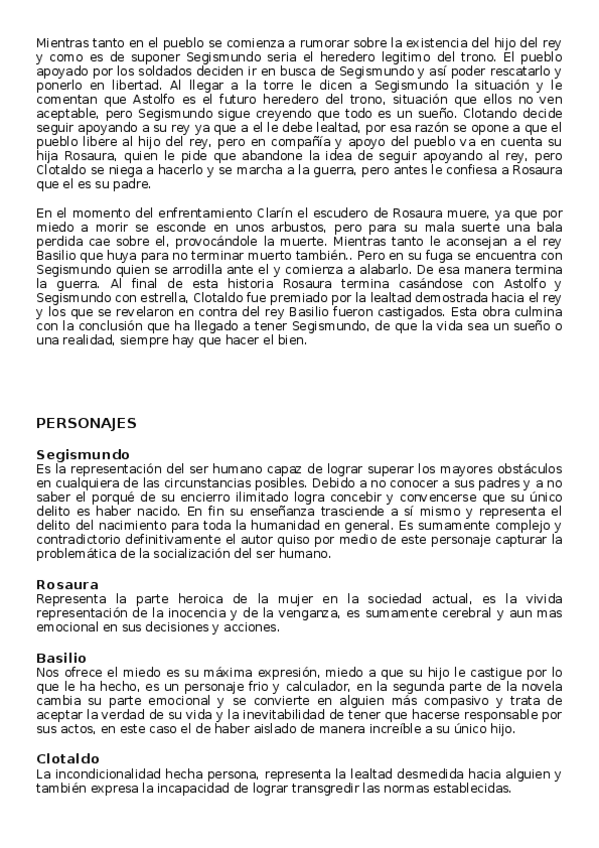 Mientras tanto en el pueblo se comienza a rumorar sobre la existencia del hijo del rey y como es de suponer Segismundo seria el heredero legitimo del trono. El pueblo apoyado por los soldados deciden ir en busca de Segismundo y así poder rescatarlo y ponerlo en libertad. Al llegar a la torre le dicen a Segismundo la situación y le comentan que Astolfo es el futuro heredero del trono, situación que ellos no ven aceptable, pero Segismundo sigue creyendo que todo es un sueño. Clotando decide seguir apoyando a su rey ya que a el le debe lealtad, por esa razón se opone a que el pueblo libere al hijo del rey, pero en compañía y apoyo del pueblo va en cuenta su hija Rosaura, quien le pide que abandone la idea de seguir apoyando al rey, pero Clotaldo se niega a hacerlo y se marcha a la guerra, pero antes le confiesa a Rosaura que el es su padre.

En el momento del enfrentamiento Clarín el escudero de Rosaura muere, ya que por miedo a morir se esconde en unos arbustos, pero para su mala suerte una bala perdida cae sobre el, provocándole la muerte. Mientras tanto le aconsejan a el rey Basilio que huya para no terminar muerto también.. Pero en su fuga se encuentra con Segismundo quien se arrodilla ante el y comienza a alabarlo. De esa manera termina la guerra. Al final de esta historia Rosaura termina casándose con Astolfo y Segismundo con estrella, Clotaldo fue premiado por la lealtad demostrada hacia el rey y los que se revelaron en contra del rey Basilio fueron castigados. Esta obra culmina con la conclusión que ha llegado a tener Segismundo, de que la vida sea un sueño o una realidad, siempre hay que hacer el bien.

PERSONAJES

Segismundo
Es la representación del ser humano capaz de lograr superar los mayores obstáculos en cualquiera de las circunstancias posibles. Debido a no conocer a sus padres y a no saber el porqué de su encierro ilimitado logra concebir y convencerse que su único delito es haber nacido. En fin su enseñanza trasciende a sí mismo y representa el delito del nacimiento para toda la humanidad en general. Es sumamente complejo y contradictorio definitivamente el autor quiso por medio de este personaje capturar la problemática de la socialización del ser humano.

Rosaura
Representa la parte heroica de la mujer en la sociedad actual, es la vivida representación de la inocencia y de la venganza, es sumamente cerebral y aun mas emocional en sus decisiones y acciones.

Basilio
Nos ofrece el miedo es su máxima expresión, miedo a que su hijo le castigue por lo que le ha hecho, es un personaje frio y calculador, en la segunda parte de la novela cambia su parte emocional y se convierte en alguien más compasivo y trata de aceptar la verdad de su vida y la inevitabilidad de tener que hacerse responsable por sus actos, en este caso el de haber aislado de manera increíble a su único hijo.

Clotaldo
La incondicionalidad hecha persona, representa la lealtad desmedida hacia alguien y también expresa la incapacidad de lograr transgredir las normas establecidas.